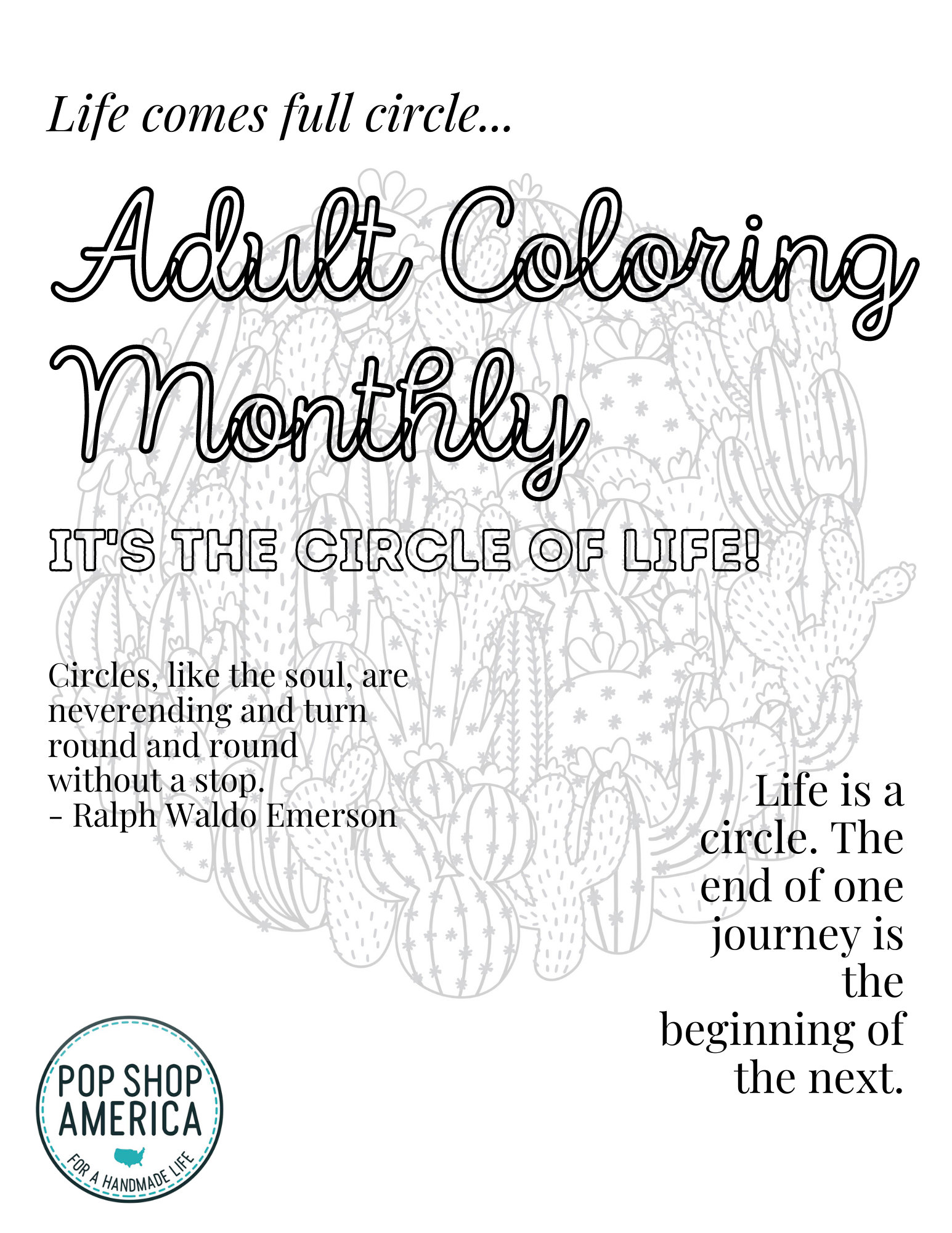 Life comes full circle...

Adult Coloring Monthly

IT'S THE CIRCLE OF LIFE!

Circles, like the soul, are neverending and turn round and round without a stop.
- Ralph Waldo Emerson

Life is a circle. The end of one journey is the beginning of the next.

POP SHOP AMERICA
FOR A HANDMADE LIFE